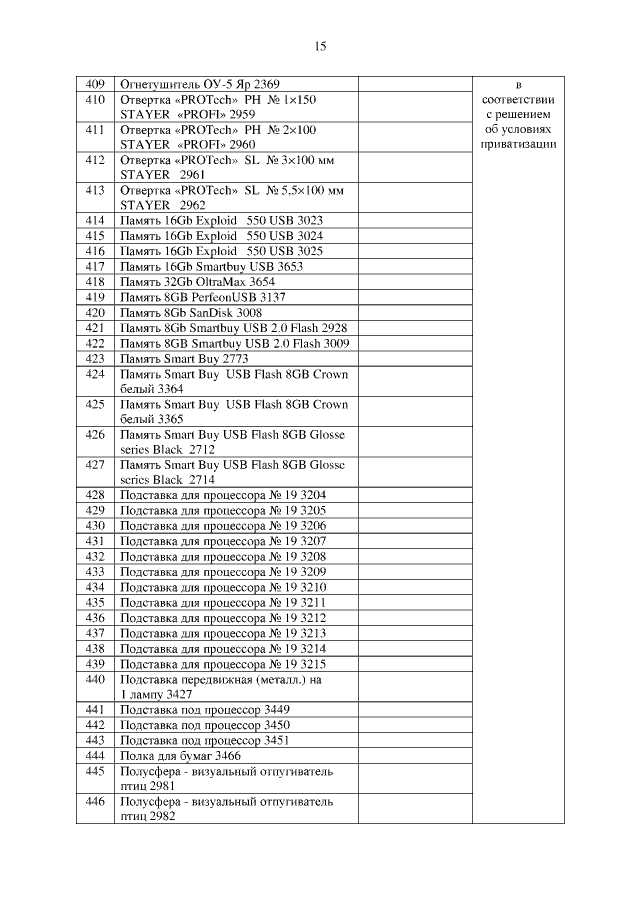 15

| | | | |
|---|---|---|---|
| 409 | Огнетушитель ОУ-5 Яр 2369 | | в соответствии с решением об условиях приватизации |
| 410 | Отвертка «PROTech» PH № 1×150 STAYER «PROFI» 2959 | | |
| 411 | Отвертка «PROTech» PH № 2×100 STAYER «PROFI» 2960 | | |
| 412 | Отвертка «PROTech» SL № 3×100 мм STAYER 2961 | | |
| 413 | Отвертка «PROTech» SL № 5,5×100 мм STAYER 2962 | | |
| 414 | Память 16Gb Exploid 550 USB 3023 | | |
| 415 | Память 16Gb Exploid 550 USB 3024 | | |
| 416 | Память 16Gb Exploid 550 USB 3025 | | |
| 417 | Память 16Gb Smartbuy USB 3653 | | |
| 418 | Память 32Gb OltraMax 3654 | | |
| 419 | Память 8GB PerfeonUSB 3137 | | |
| 420 | Память 8Gb SanDisk 3008 | | |
| 421 | Память 8Gb Smartbuy USB 2.0 Flash 2928 | | |
| 422 | Память 8GB Smartbuy USB 2.0 Flash 3009 | | |
| 423 | Память Smart Buy 2773 | | |
| 424 | Память Smart Buy USB Flash 8GB Crown белый 3364 | | |
| 425 | Память Smart Buy USB Flash 8GB Crown белый 3365 | | |
| 426 | Память Smart Buy USB Flash 8GB Glosse series Black 2712 | | |
| 427 | Память Smart Buy USB Flash 8GB Glosse series Black 2714 | | |
| 428 | Подставка для процессора № 19 3204 | | |
| 429 | Подставка для процессора № 19 3205 | | |
| 430 | Подставка для процессора № 19 3206 | | |
| 431 | Подставка для процессора № 19 3207 | | |
| 432 | Подставка для процессора № 19 3208 | | |
| 433 | Подставка для процессора № 19 3209 | | |
| 434 | Подставка для процессора № 19 3210 | | |
| 435 | Подставка для процессора № 19 3211 | | |
| 436 | Подставка для процессора № 19 3212 | | |
| 437 | Подставка для процессора № 19 3213 | | |
| 438 | Подставка для процессора № 19 3214 | | |
| 439 | Подставка для процессора № 19 3215 | | |
| 440 | Подставка передвижная (металл.) на 1 лампу 3427 | | |
| 441 | Подставка под процессор 3449 | | |
| 442 | Подставка под процессор 3450 | | |
| 443 | Подставка под процессор 3451 | | |
| 444 | Полка для бумаг 3466 | | |
| 445 | Полусфера - визуальный отпугиватель птиц 2981 | | |
| 446 | Полусфера - визуальный отпугиватель птиц 2982 | | |